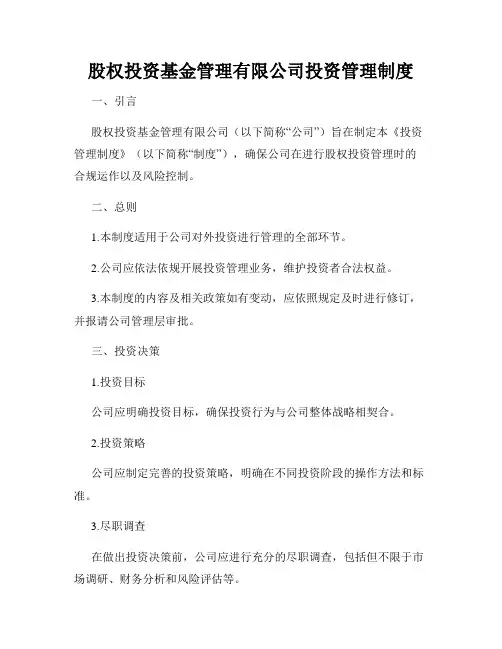 股权投资基金管理有限公司投资管理制度

一、引言

股权投资基金管理有限公司（以下简称“公司”）旨在制定本《投资管理制度》（以下简称“制度”），确保公司在进行股权投资管理时的合规运作以及风险控制。

二、总则

1.本制度适用于公司对外投资进行管理的全部环节。

2.公司应依法依规开展投资管理业务，维护投资者合法权益。

3.本制度的内容及相关政策如有变动，应依照规定及时进行修订，并报请公司管理层审批。

三、投资决策

1.投资目标

公司应明确投资目标，确保投资行为与公司整体战略相契合。

2.投资策略

公司应制定完善的投资策略，明确在不同投资阶段的操作方法和标准。

3.尽职调查

在做出投资决策前，公司应进行充分的尽职调查，包括但不限于市场调研、财务分析和风险评估等。